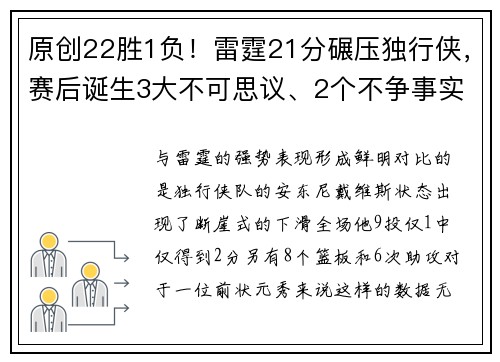 原创22胜1负！雷霆21分碾压独行侠，赛后诞生3大不可思议、2个不争事实

与雷霆的强势表现形成鲜明对比的是独行侠队的安东尼戴维斯状态出现了断崖式的下滑全场他9投仅1中仅得到2分另有8个篮板和6次助攻对于一位前状元秀来说这样的数据无